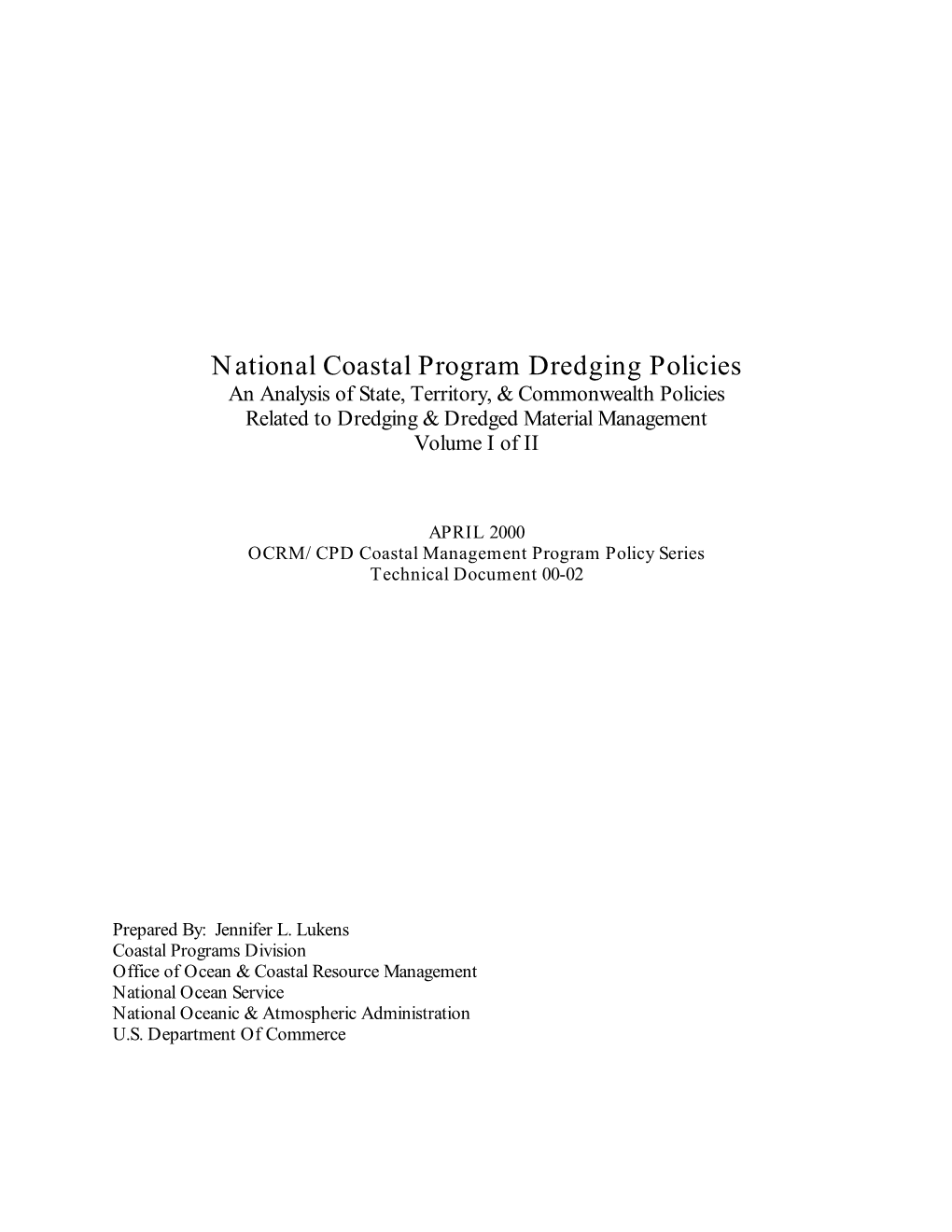 National Coastal Program Dredging Policies
An Analysis of State, Territory, & Commonwealth Policies
Related to Dredging & Dredged Material Management
Volume I of II

APRIL 2000
OCRM/ CPD Coastal Management Program Policy Series
Technical Document 00-02

Prepared By: Jennifer L. Lukens
Coastal Programs Division
Office of Ocean & Coastal Resource Management
National Ocean Service
National Oceanic & Atmospheric Administration
U.S. Department Of Commerce